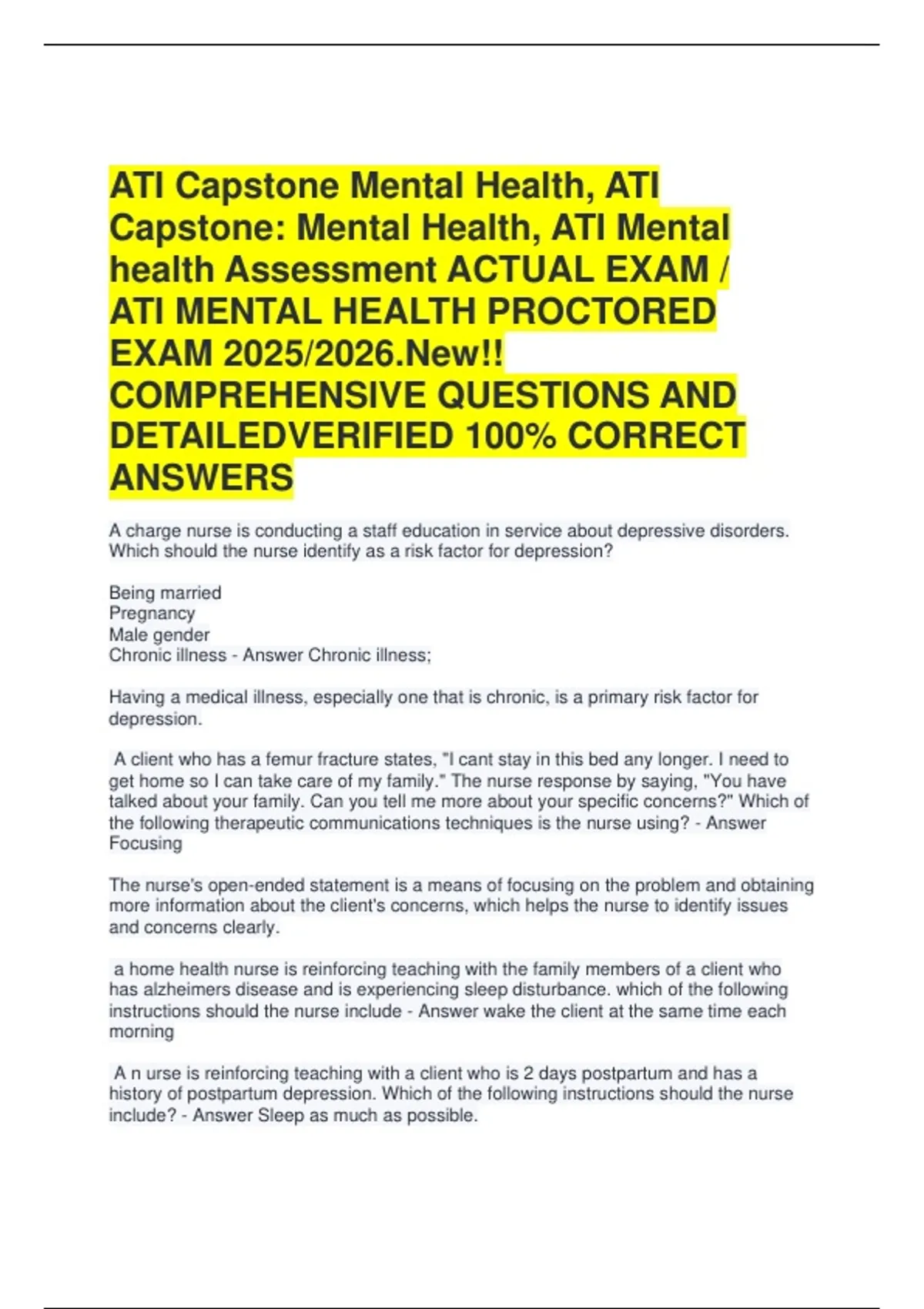 ATI Capstone Mental Health, ATI Capstone: Mental Health, ATI Mental health Assessment ACTUAL EXAM / ATI MENTAL HEALTH PROCTORED EXAM 2025/2026.New!! COMPREHENSIVE QUESTIONS AND DETAILEDVERIFIED 100% CORRECT ANSWERS

A charge nurse is conducting a staff education in service about depressive disorders. Which should the nurse identify as a risk factor for depression?

Being married
Pregnancy
Male gender
Chronic illness - Answer Chronic illness;

Having a medical illness, especially one that is chronic, is a primary risk factor for depression.

A client who has a femur fracture states, "I cant stay in this bed any longer. I need to get home so I can take care of my family." The nurse response by saying, "You have talked about your family. Can you tell me more about your specific concerns?" Which of the following therapeutic communications techniques is the nurse using? - Answer Focusing

The nurse's open-ended statement is a means of focusing on the problem and obtaining more information about the client's concerns, which helps the nurse to identify issues and concerns clearly.

a home health nurse is reinforcing teaching with the family members of a client who has alzheimers disease and is experiencing sleep disturbance. which of the following instructions should the nurse include - Answer wake the client at the same time each morning

A n urse is reinforcing teaching with a client who is 2 days postpartum and has a history of postpartum depression. Which of the following instructions should the nurse include? - Answer Sleep as much as possible.